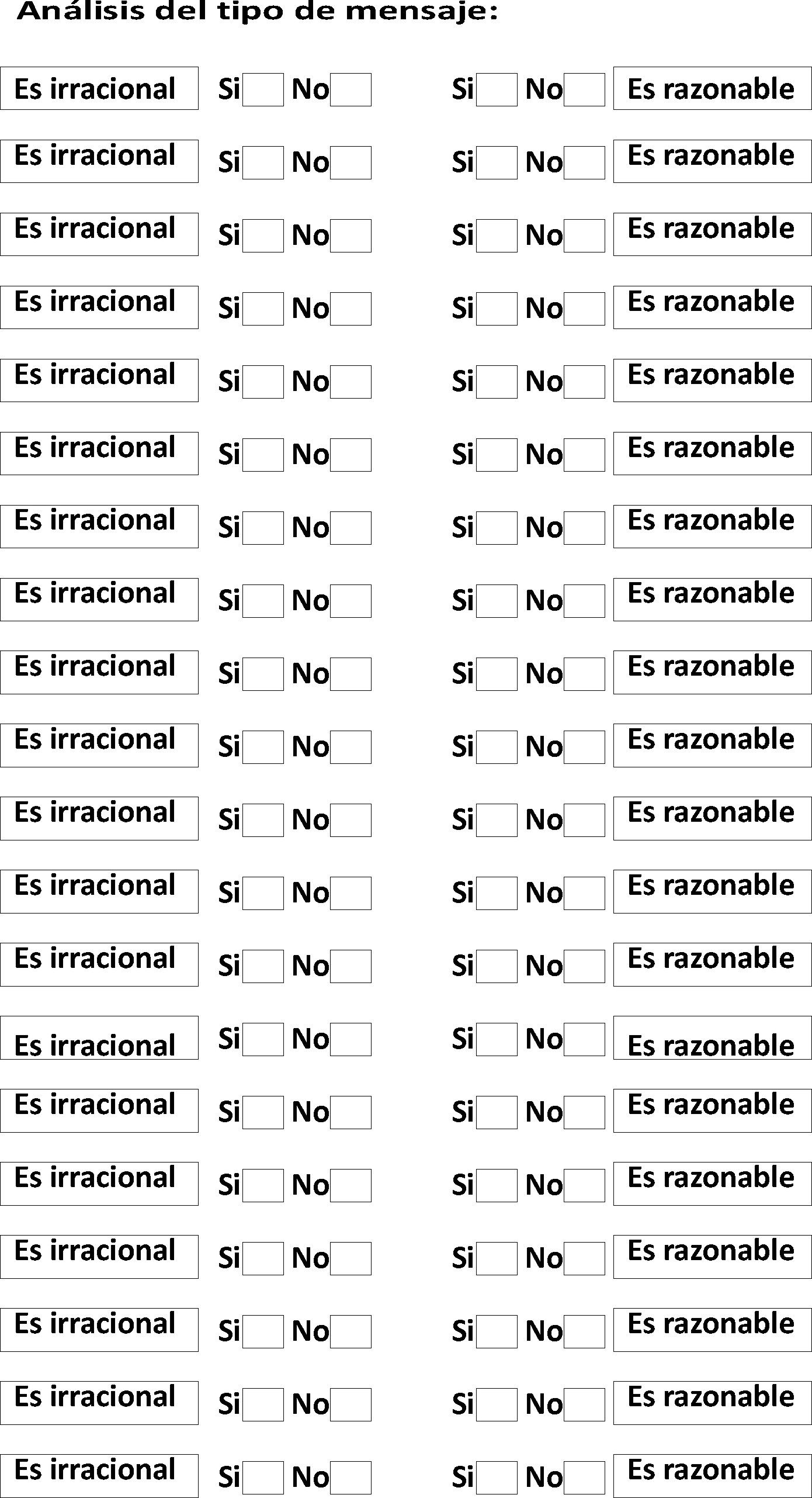 Análisis del tipo de mensaje:

Es irracional Si ☐ No ☐ Si ☐ No ☐ Es razonable

Es irracional Si ☐ No ☐ Si ☐ No ☐ Es razonable

Es irracional Si ☐ No ☐ Si ☐ No ☐ Es razonable

Es irracional Si ☐ No ☐ Si ☐ No ☐ Es razonable

Es irracional Si ☐ No ☐ Si ☐ No ☐ Es razonable

Es irracional Si ☐ No ☐ Si ☐ No ☐ Es razonable

Es irracional Si ☐ No ☐ Si ☐ No ☐ Es razonable

Es irracional Si ☐ No ☐ Si ☐ No ☐ Es razonable

Es irracional Si ☐ No ☐ Si ☐ No ☐ Es razonable

Es irracional Si ☐ No ☐ Si ☐ No ☐ Es razonable

Es irracional Si ☐ No ☐ Si ☐ No ☐ Es razonable

Es irracional Si ☐ No ☐ Si ☐ No ☐ Es razonable

Es irracional Si ☐ No ☐ Si ☐ No ☐ Es razonable

Es irracional Si ☐ No ☐ Si ☐ No ☐ Es razonable

Es irracional Si ☐ No ☐ Si ☐ No ☐ Es razonable

Es irracional Si ☐ No ☐ Si ☐ No ☐ Es razonable

Es irracional Si ☐ No ☐ Si ☐ No ☐ Es razonable

Es irracional Si ☐ No ☐ Si ☐ No ☐ Es razonable

Es irracional Si ☐ No ☐ Si ☐ No ☐ Es razonable

Es irracional Si ☐ No ☐ Si ☐ No ☐ Es razonable